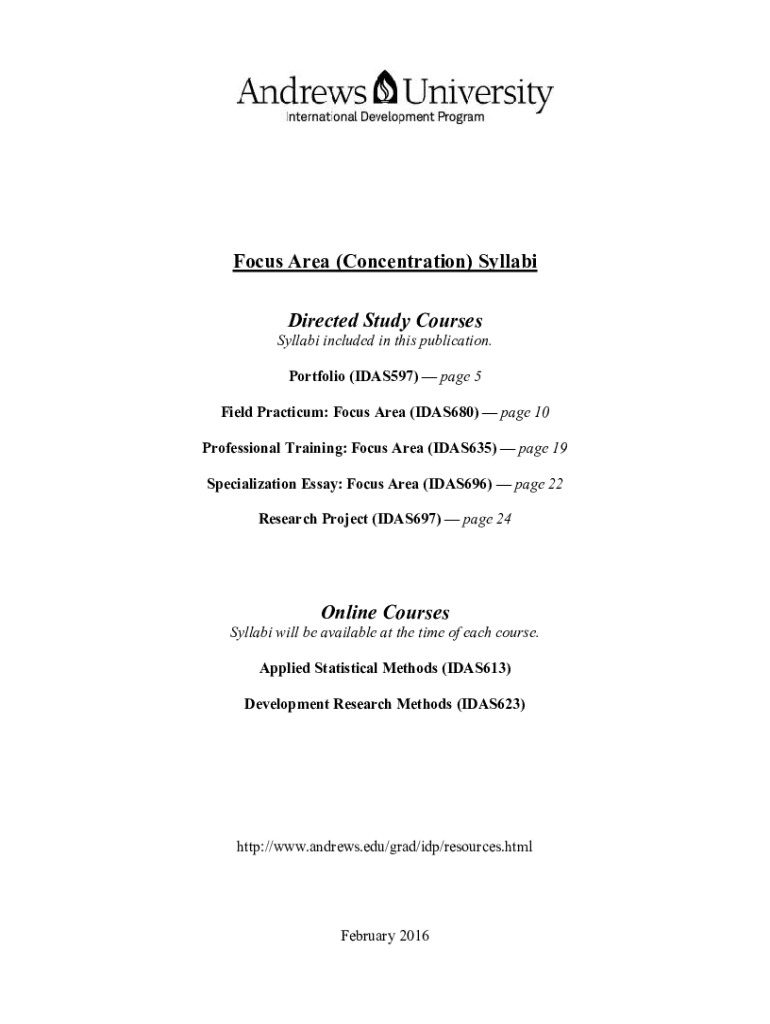 Andrews University
International Development Program

Focus Area (Concentration) Syllabi

Directed Study Courses
Syllabi included in this publication.

Portfolio (IDAS597) — page 5

Field Practicum: Focus Area (IDAS680) — page 10

Professional Training: Focus Area (IDAS635) — page 19

Specialization Essay: Focus Area (IDAS696) — page 22

Research Project (IDAS697) — page 24

Online Courses
Syllabi will be available at the time of each course.

Applied Statistical Methods (IDAS613)

Development Research Methods (IDAS623)

http://www.andrews.edu/grad/idp/resources.html

February 2016